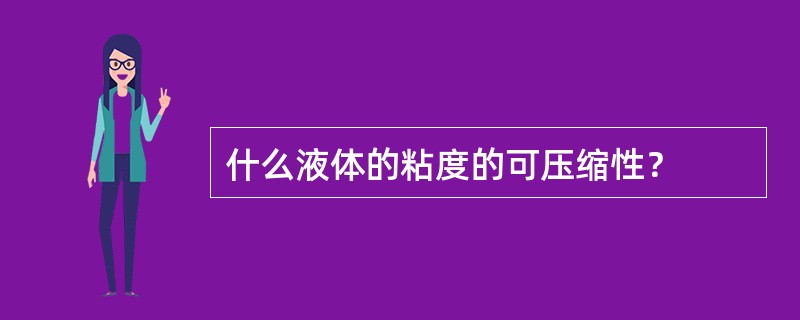 什么液体的粘度的可压缩性？